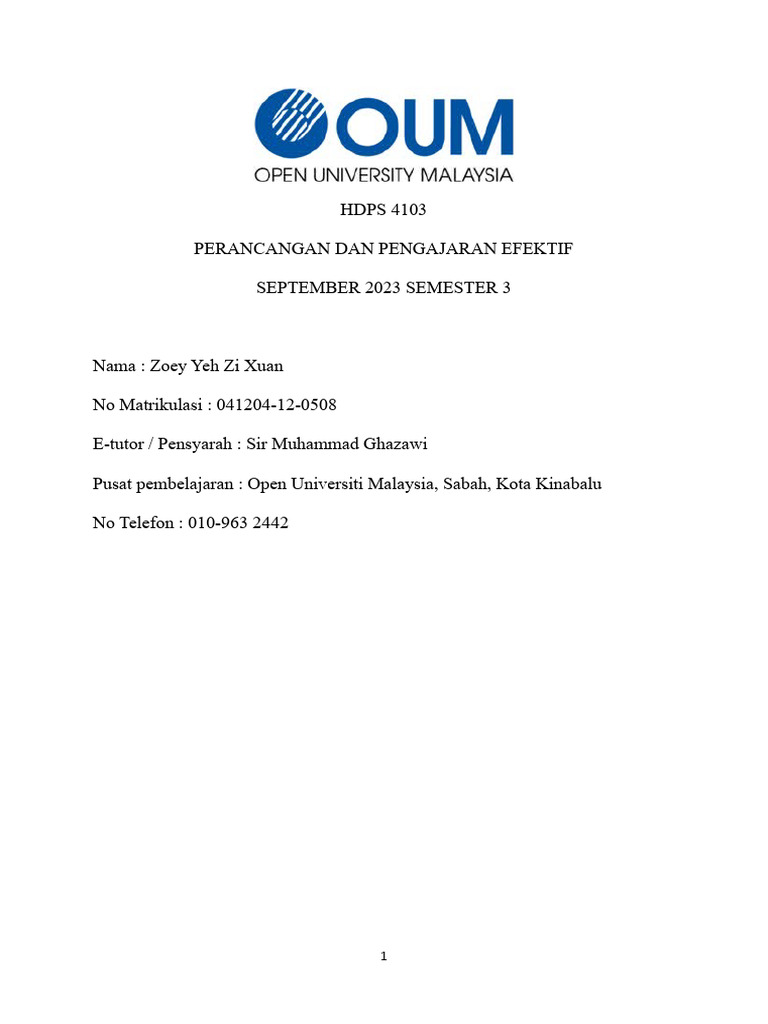 OUM
OPEN UNIVERSITY MALAYSIA

HDPS 4103

PERANCANGAN DAN PENGAJARAN EFEKTIF

SEPTEMBER 2023 SEMESTER 3

Nama : Zoey Yeh Zi Xuan

No Matrikulasi : 041204-12-0508

E-tutor / Pensyarah : Sir Muhammad Ghazawi

Pusat pembelajaran : Open Universiti Malaysia, Sabah, Kota Kinabalu

No Telefon : 010-963 2442

1